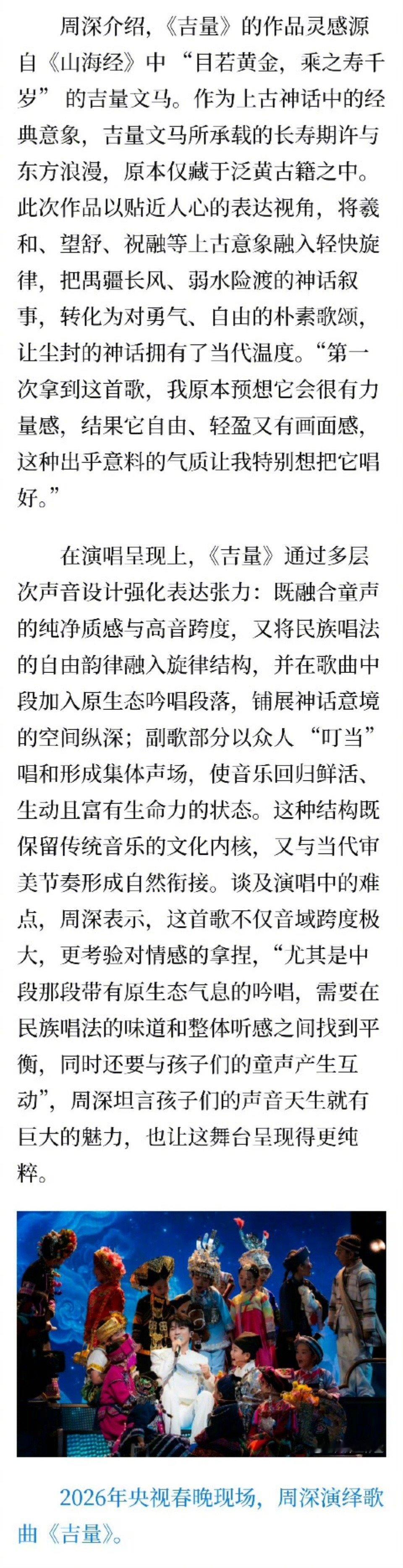 周深介绍，《吉量》的作品灵感源自《山海经》中“目若黄金，乘之寿千岁”的吉量文马。作为上古神话中的经典意象，吉量文马所承载的长寿期许与东方浪漫，原本仅藏于泛黄古籍之中。此次作品以贴近人心的表达视角，将羲和、望舒、祝融等上古意象融入轻快旋律，把禺疆长风、弱水险渡的神话叙事，转化为对勇气、自由的朴素歌颂，让尘封的神话拥有了当代温度。“第一次拿到这首歌，我原本预想它会很有力量感，结果它自由、轻盈又有画面感，这种出乎意料的气质让我特别想把它唱好。”

在演唱呈现上，《吉量》通过多层次声音设计强化表达张力：既融合童声的纯净质感与高音跨度，又将民族唱法的自由韵律融入旋律结构，并在歌曲中段加入原生态吟唱段落，铺展神话意境的空间纵深；副歌部分以众人“叮当”唱和形成集体声场，使音乐回归鲜活、生动且富有生命力的状态。这种结构既保留传统音乐的文化内核，又与当代审美节奏形成自然衔接。谈及演唱中的难点，周深表示，这首歌不仅音域跨度极大，更考验对情感的拿捏，“尤其是中段那段带有原生态气息的吟唱，需要在民族唱法的味道和整体听感之间找到平衡，同时还要与孩子们的童声产生互动”，周深坦言孩子们的声音天生就有巨大的魅力，也让这舞台呈现得更纯粹。

2026年央视春晚现场，周深演绎歌曲《吉量》。